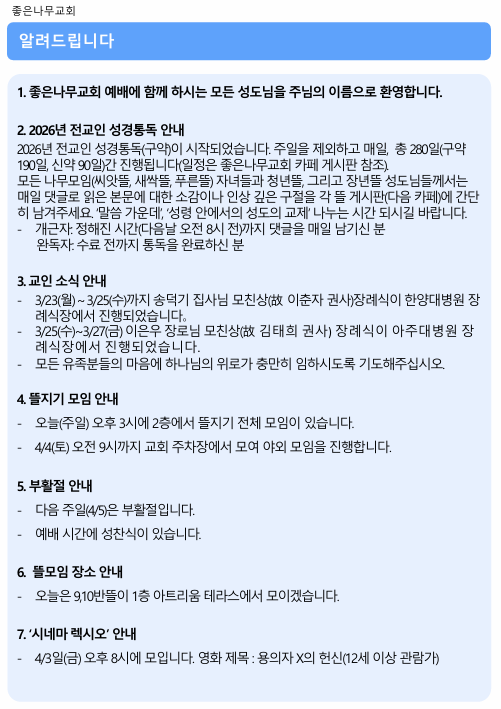 좋은나무교회

알려드립니다

1. 좋은나무교회 예배에 함께 하시는 모든 성도님을 주님의 이름으로 환영합니다.

2. 2026년 전교인 성경통독 안내
2026년 전교인 성경통독(구약)이 시작되었습니다. 주일을 제외하고 매일, 총 280일(구약 190일, 신약 90일)간 진행됩니다(일정은 좋은나무교회 카페 게시판 참조).
모든 나무모임(씨앗뜰, 새싹뜰, 푸른뜰) 자녀들과 청년뜰, 그리고 장년뜰 성도님들께서는 매일 댓글로 읽은 본문에 대한 소감이나 인상 깊은 구절을 각 뜰 게시판(다음 카페)에 간단히 남겨주세요. '말씀 가운데', '성령 안에서의 성도의 교제' 나누는 시간 되시길 바랍니다.
- 개근자: 정해진 시간(다음날 오전 8시 전)까지 댓글을 매일 남기신 분
완독자: 수료 전까지 통독을 완료하신 분

3. 교인 소식 안내
- 3/23(월) ~ 3/25(수)까지 송덕기 집사님 모친상(故 이춘자 권사)장례식이 한양대병원 장례식장에서 진행되었습니다.
- 3/25(수)~3/27(금) 이은우 장로님 모친상(故 김태희 권사) 장례식이 아주대병원 장례식장에서 진행되었습니다.
- 모든 유족분들의 마음에 하나님의 위로가 충만히 임하시도록 기도해주십시오.

4. 뜰지기 모임 안내
- 오늘(주일) 오후 3시에 2층에서 뜰지기 전체 모임이 있습니다.
- 4/4(토) 오전 9시까지 교회 주차장에서 모여 야외 모임을 진행합니다.

5. 부활절 안내
- 다음 주일(4/5)은 부활절입니다.
- 예배 시간에 성찬식이 있습니다.

6. 뜰모임 장소 안내
- 오늘은 9,10반뜰이 1층 아트리움 테라스에서 모이겠습니다.

7. '시네마 렉시오' 안내
- 4/3일(금) 오후 8시에 모입니다. 영화 제목 : 용의자 X의 헌신(12세 이상 관람가)